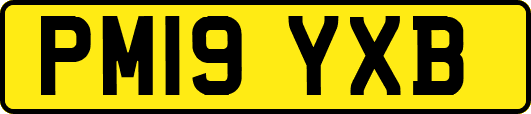 PM19 YXB